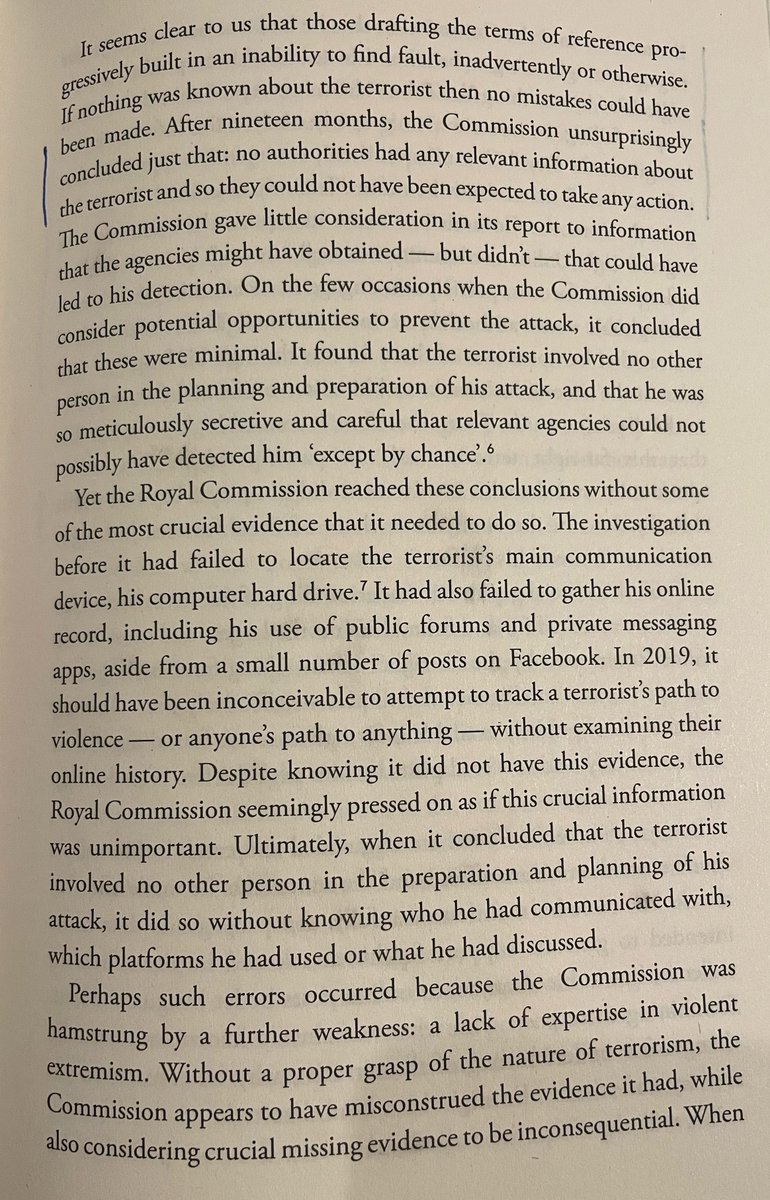 It seems clear to us that those drafting the terms of reference progressively built in an inability to find fault, inadvertently or otherwise. If nothing was known about the terrorist then no mistakes could have been made. After nineteen months, the Commission unsurprisingly concluded just that: no authorities had any relevant information about the terrorist and so they could not have been expected to take any action. The Commission gave little consideration in its report to information that the agencies might have obtained — but didn't — that could have led to his detection. On the few occasions when the Commission did consider potential opportunities to prevent the attack, it concluded that these were minimal. It found that the terrorist involved no other person in the planning and preparation of his attack, and that he was so meticulously secretive and careful that relevant agencies could not possibly have detected him 'except by chance'.$^6$

Yet the Royal Commission reached these conclusions without some of the most crucial evidence that it needed to do so. The investigation before it had failed to locate the terrorist's main communication device, his computer hard drive.$^7$ It had also failed to gather his online record, including his use of public forums and private messaging apps, aside from a small number of posts on Facebook. In 2019, it should have been inconceivable to attempt to track a terrorist's path to violence — or anyone's path to anything — without examining their online history. Despite knowing it did not have this evidence, the Royal Commission seemingly pressed on as if this crucial information was unimportant. Ultimately, when it concluded that the terrorist involved no other person in the preparation and planning of his attack, it did so without knowing who he had communicated with, which platforms he had used or what he had discussed.

Perhaps such errors occurred because the Commission was hamstrung by a further weakness: a lack of expertise in violent extremism. Without a proper grasp of the nature of terrorism, the Commission appears to have misconstrued the evidence it had, while also considering crucial missing evidence to be inconsequential. When